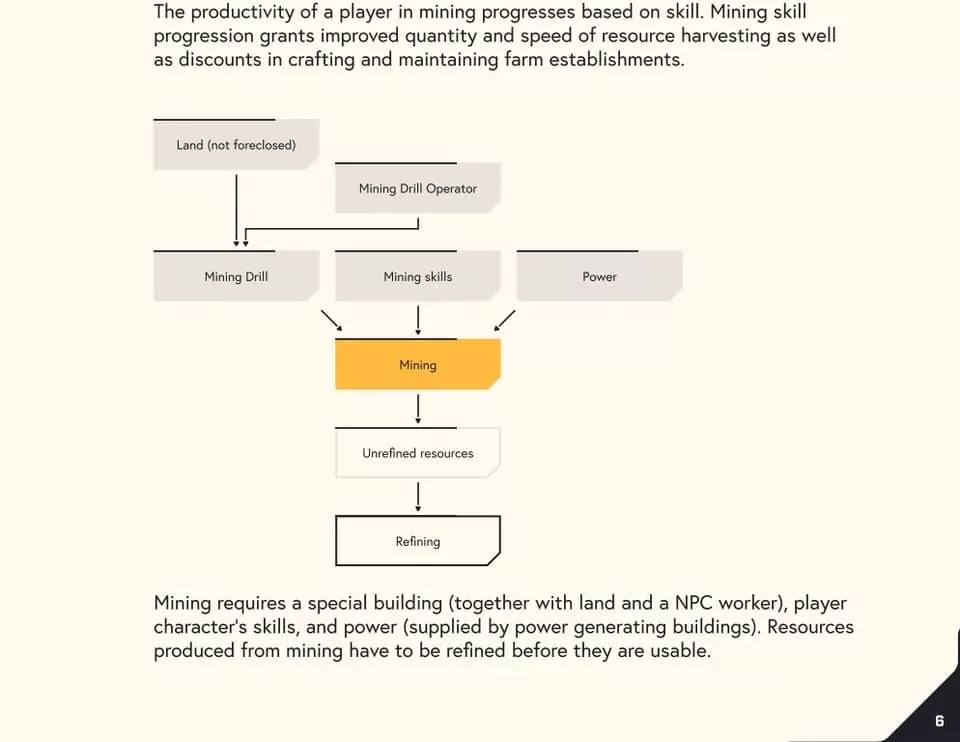 The productivity of a player in mining progresses based on skill. Mining skill progression grants improved quantity and speed of resource harvesting as well as discounts in crafting and maintaining farm establishments.

Land (not foreclosed)

Mining Drill Operator

Mining Drill

Mining skills

Power

Mining

Unrefined resources

Refining

Mining requires a special building (together with land and a NPC worker), player character's skills, and power (supplied by power generating buildings). Resources produced from mining have to be refined before they are usable.

6